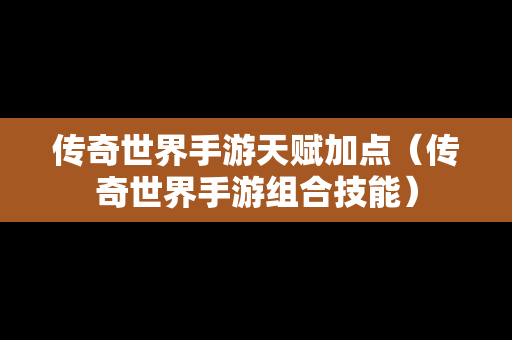 传奇世界手游天赋加点（传奇世界手游组合技能）